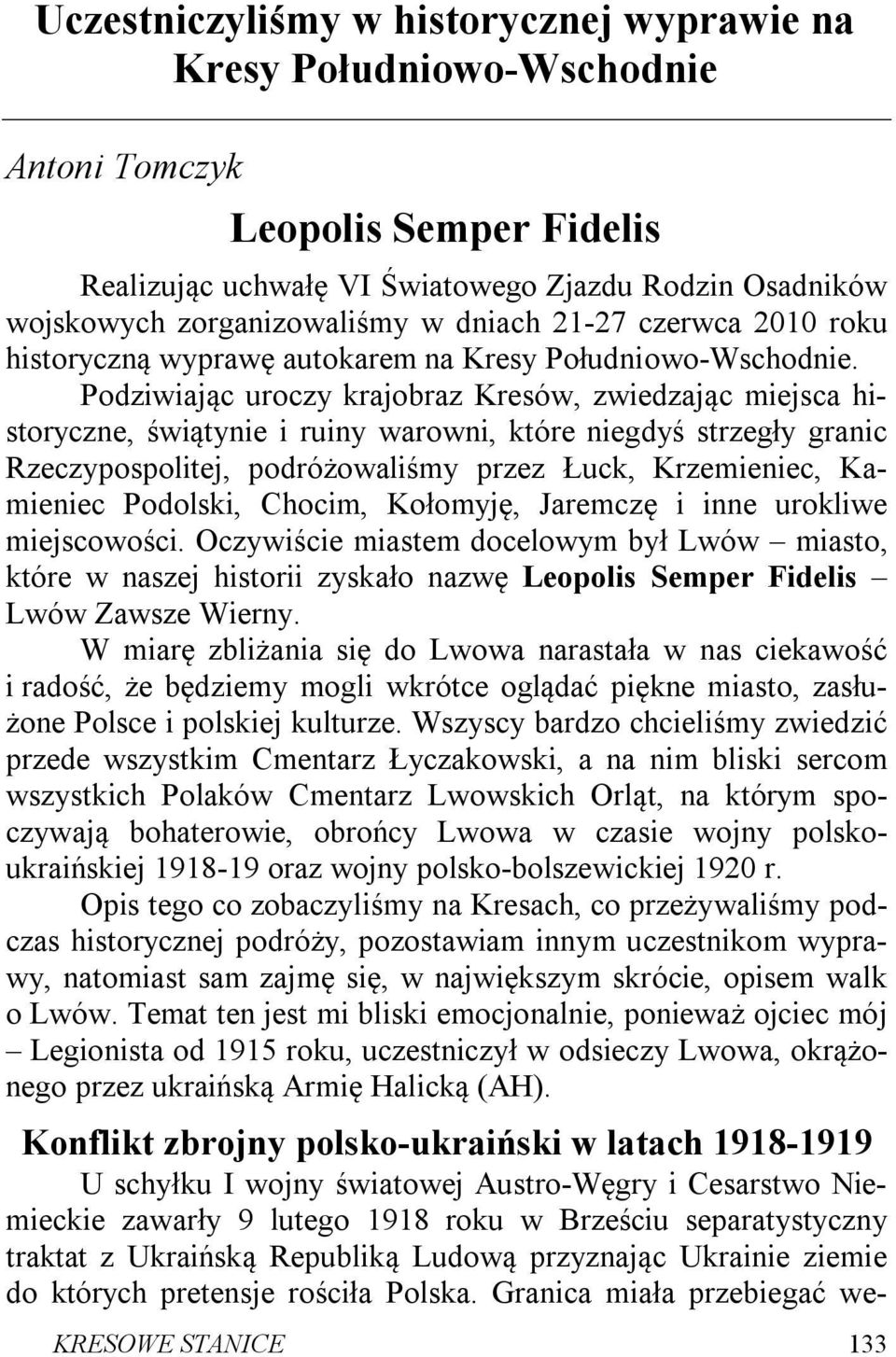 Uczestniczyliśmy w historycznej wyprawie na Kresy Południowo-Wschodnie

Antoni Tomczyk

Leopolis Semper Fidelis

Realizując uchwałę VI Światowego Zjazdu Rodzin Osadników wojskowych zorganizowaliśmy w dniach 21-27 czerwca 2010 roku historyczną wyprawę autokarem na Kresy Południowo-Wschodnie.

Podziwiając uroczy krajobraz Kresów, zwiedzając miejsca historyczne, świątynie i ruiny warowni, które niegdyś strzegły granic Rzeczypospolitej, podróżowaliśmy przez Łuck, Krzemieniec, Kamieniec Podolski, Chocim, Kołomyję, Jaremczę i inne urokliwe miejscowości. Oczywiście miastem docelowym był Lwów – miasto, które w naszej historii zyskało nazwę Leopolis Semper Fidelis – Lwów Zawsze Wierny.

W miarę zbliżania się do Lwowa narastała w nas ciekawość i radość, że będziemy mogli wkrótce oglądać piękne miasto, zasłużone Polsce i polskiej kulturze. Wszyscy bardzo chcieliśmy zwiedzić przede wszystkim Cmentarz Łyczakowski, a na nim bliski sercom wszystkich Polaków Cmentarz Lwowskich Orląt, na którym spoczywają bohaterowie, obrońcy Lwowa w czasie wojny polsko-ukraińskiej 1918-19 oraz wojny polsko-bolszewickiej 1920 r.

Opis tego co zobaczyliśmy na Kresach, co przeżywaliśmy podczas historycznej podróży, pozostawiam innym uczestnikom wyprawy, natomiast sam zajmę się, w największym skrócie, opisem walk o Lwów. Temat ten jest mi bliski emocjonalnie, ponieważ ojciec mój – Legionista od 1915 roku, uczestniczył w odsieczy Lwowa, okrążonego przez ukraińską Armię Halicką (AH).

Konflikt zbrojny polsko-ukraiński w latach 1918-1919

U schyłku I wojny światowej Austro-Węgry i Cesarstwo Niemieckie zawarły 9 lutego 1918 roku w Brześciu separatystyczny traktat z Ukraińską Republiką Ludową przyznając Ukrainie ziemie do których pretensje rościła Polska. Granica miała przebiegać we-

KRESOWE STANICE 133